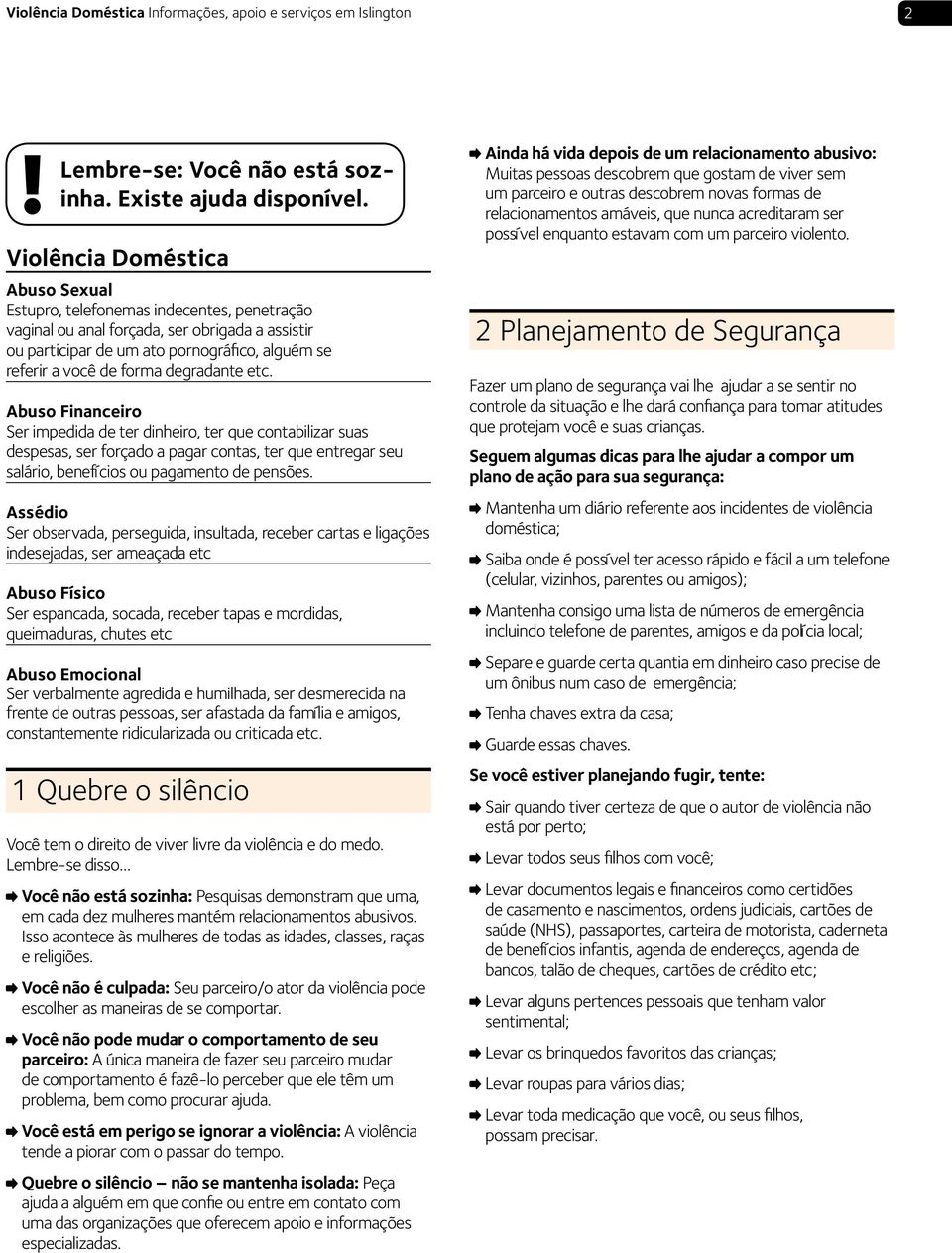 Violência Doméstica Informações, apoio e serviços em Islington 2

! Lembre-se: Você não está sozinha. Existe ajuda disponível.

Violência Doméstica

Abuso Sexual
Estupro, telefonemas indecentes, penetração vaginal ou anal forçada, ser obrigada a assistir ou participar de um ato pornográfico, alguém se referir a você de forma degradante etc.

Abuso Financeiro
Ser impedida de ter dinheiro, ter que contabilizar suas despesas, ser forçado a pagar contas, ter que entregar seu salário, benefícios ou pagamento de pensões.

Assédio
Ser observada, perseguida, insultada, receber cartas e ligações indesejadas, ser ameaçada etc

Abuso Físico
Ser espancada, socada, receber tapas e mordidas, queimaduras, chutes etc

Abuso Emocional
Ser verbalmente agredida e humilhada, ser desmerecida na frente de outras pessoas, ser afastada da família e amigos, constantemente ridicularizada ou criticada etc.

1 Quebre o silêncio

Você tem o direito de viver livre da violência e do medo. Lembre-se disso...

Você não está sozinha: Pesquisas demonstram que uma, em cada dez mulheres mantêm relacionamentos abusivos. Isso acontece às mulheres de todas as idades, classes, raças e religiões.

Você não é culpada: Seu parceiro/o ator da violência pode escolher as maneiras de se comportar.

Você não pode mudar o comportamento de seu parceiro: A única maneira de fazer seu parceiro mudar de comportamento é fazê-lo perceber que ele têm um problema, bem como procurar ajuda.

Você está em perigo se ignorar a violência: A violência tende a piorar com o passar do tempo.

Quebre o silêncio – não se mantenha isolada: Peça ajuda a alguém em que confie ou entre em contato com uma das organizações que oferecem apoio e informações especializadas.

Ainda há vida depois de um relacionamento abusivo: Muitas pessoas descobrem que gostam de viver sem um parceiro e outras descobrem novas formas de relacionamentos amáveis, que nunca acreditaram ser possível enquanto estavam com um parceiro violento.

2 Planejamento de Segurança

Fazer um plano de segurança vai lhe ajudar a se sentir no controle da situação e lhe dará confiança para tomar atitudes que protejam você e suas crianças.

Seguem algumas dicas para lhe ajudar a compor um plano de ação para sua segurança:

Mantenha um diário referente aos incidentes de violência doméstica;

Saiba onde é possível ter acesso rápido e fácil a um telefone (celular, vizinhos, parentes ou amigos);

Mantenha consigo uma lista de números de emergência incluindo telefone de parentes, amigos e da polícia local;

Separe e guarde certa quantia em dinheiro caso precise de um ônibus num caso de emergência;

Tenha chaves extra da casa;

Guarde essas chaves.

Se você estiver planejando fugir, tente:

Sair quando tiver certeza de que o autor de violência não está por perto;

Levar todos seus filhos com você;

Levar documentos legais e financeiros como certidões de casamento e nascimentos, ordens judiciais, cartões de saúde (NHS), passaportes, carteira de motorista, caderneta de benefícios infantis, agenda de endereços, agenda de bancos, talão de cheques, cartões de crédito etc;

Levar alguns pertences pessoais que tenham valor sentimental;

Levar os brinquedos favoritos das crianças;

Levar roupas para vários dias;

Levar toda medicação que você, ou seus filhos, possam precisar.